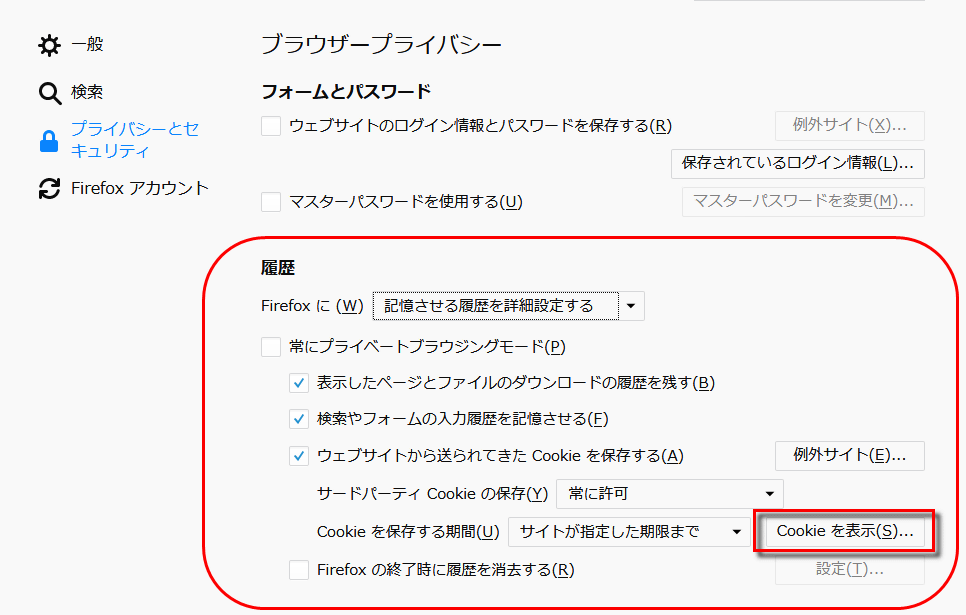 一般

検索

プライバシーとセキュリティ

Firefox アカウント

ブラウザープライバシー

フォームとパスワード

ウェブサイトのログイン情報とパスワードを保存する(R)

例外サイト(X)...

保存されているログイン情報(L)...

マスターパスワードを使用する(U)

マスターパスワードを変更(M)...

履歴

Firefox に (W) 記憶させる履歴を詳細設定する

常にプライベートブラウジングモード(P)

表示したページとファイルのダウンロードの履歴を残す(B)

検索やフォームの入力履歴を記憶させる(F)

ウェブサイトから送られてきた Cookie を保存する(A)

例外サイト(E)...

サードパーティ Cookie の保存(Y) 常に許可

Cookie を保存する期間(U) サイトが指定した期限まで

Cookie を表示(S)...

Firefox の終了時に履歴を消去する(R)

設定(T)...